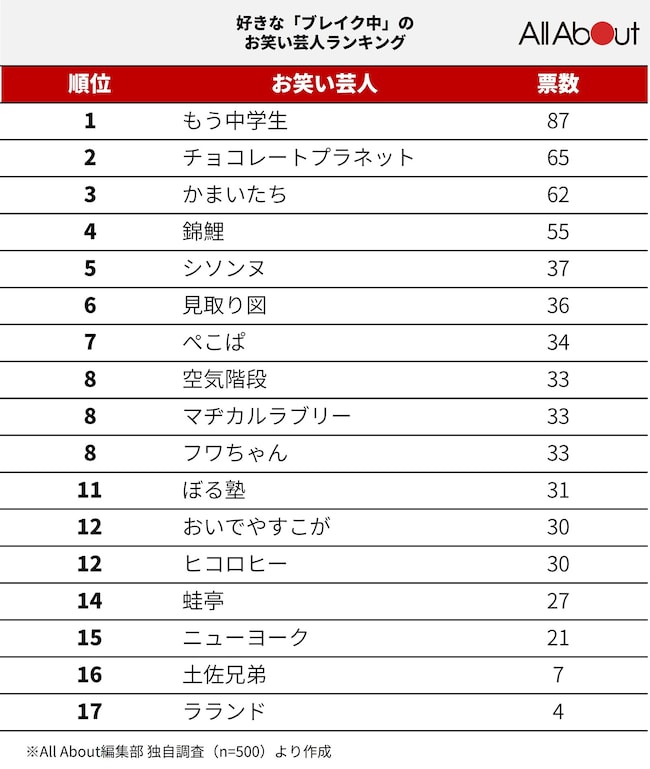 好きな「ブレイク中」の
お笑い芸人ランキング

All About

| 順位 | お笑い芸人 | 票数 |
|---|---|---|
| 1 | もう中学生 | 87 |
| 2 | チョコレートプラネット | 65 |
| 3 | かまいたち | 62 |
| 4 | 錦鯉 | 55 |
| 5 | シソンヌ | 37 |
| 6 | 見取り図 | 36 |
| 7 | ぺこぱ | 34 |
| 8 | 空気階段 | 33 |
| 8 | マヂカルラブリー | 33 |
| 8 | フワちゃん | 33 |
| 11 | ぼる塾 | 31 |
| 12 | おいでやすこが | 30 |
| 12 | ヒコロヒー | 30 |
| 14 | 蛙亭 | 27 |
| 15 | ニューヨーク | 21 |
| 16 | 土佐兄弟 | 7 |
| 17 | ラランド | 4 |

※All About編集部 独自調査（n=500）より作成